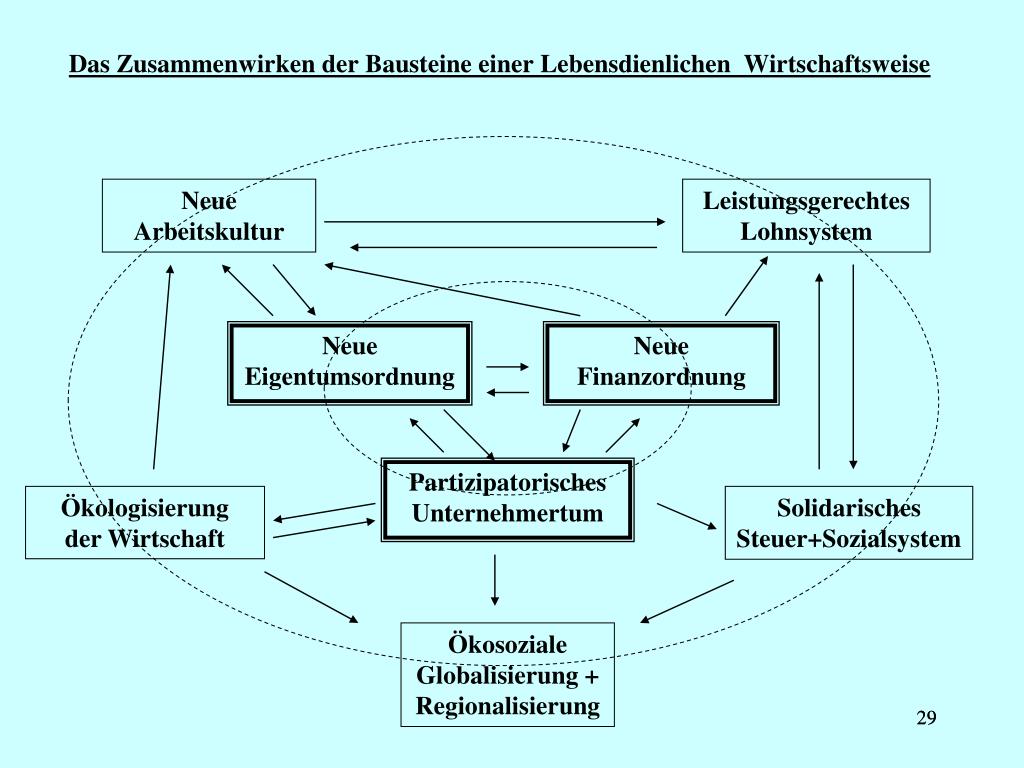 Das Zusammenwirken der Bausteine einer Lebensdienlichen Wirtschaftsweise

Neue Arbeitskultur

Leistungsgerechtes Lohnsystem

Neue Eigentumsordnung

Neue Finanzordnung

Partizipatorisches Unternehmertum

Ökologisierung der Wirtschaft

Solidarisches Steuer+Sozialsystem

Ökosoziale Globalisierung + Regionalisierung

29